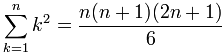 $\sum_{k=1}^{n} k^2 = \frac{n(n+1)(2n+1)}{6}$